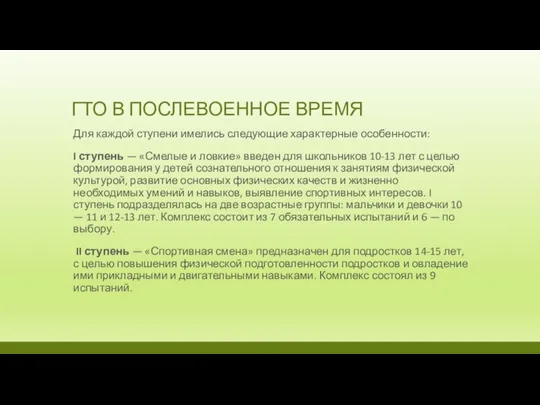 ГТО В ПОСЛЕВОЕННОЕ ВРЕМЯ

Для каждой ступени имелись следующие характерные особенности:

I ступень — «Смелые и ловкие» введен для школьников 10-13 лет с целью формирования у детей сознательного отношения к занятиям физической культурой, развитие основных физических качеств и жизненно необходимых умений и навыков, выявление спортивных интересов. I ступень подразделялась на две возрастные группы: мальчики и девочки 10 — 11 и 12-13 лет. Комплекс состоит из 7 обязательных испытаний и 6 — по выбору.

II ступень — «Спортивная смена» предназначен для подростков 14-15 лет, с целью повышения физической подготовленности подростков и овладение ими прикладными и двигательными навыками. Комплекс состоял из 9 испытаний.